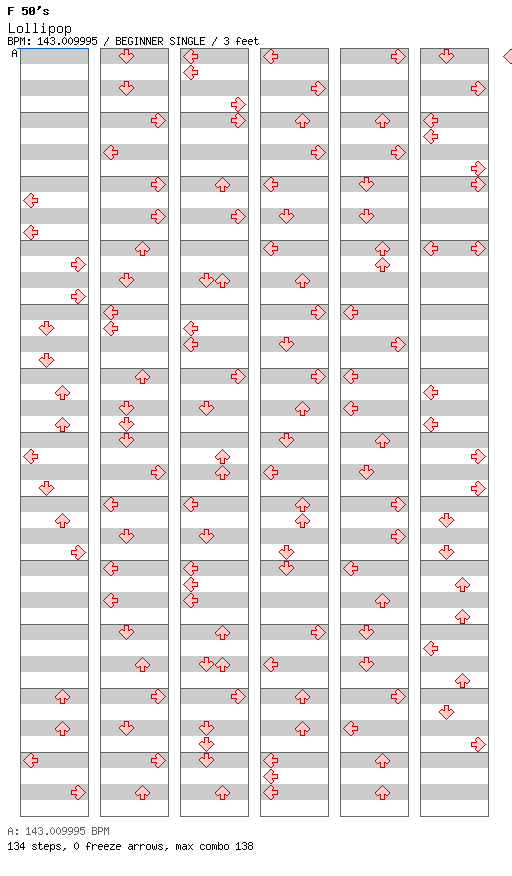 F 50's
Lollipop
BPM: 143.009995 / BEGINNER SINGLE / 3 feet
A

A: 143.009995 BPM
134 steps, 0 freeze arrows, max combo 138